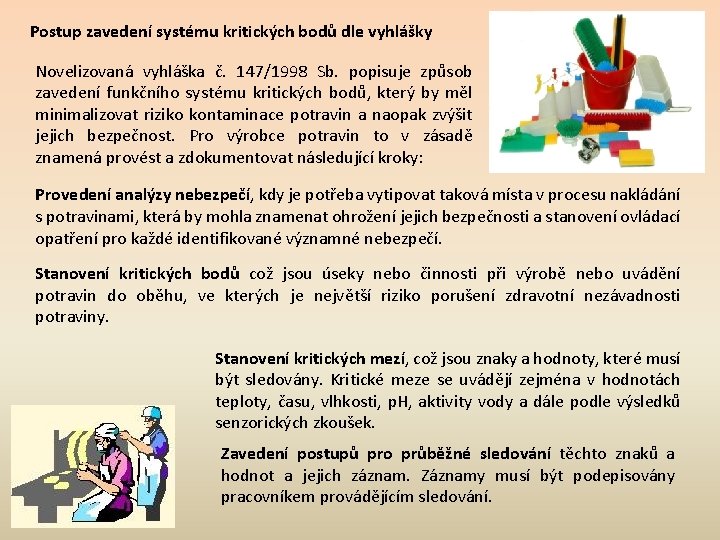 Postup zavedení systému kritických bodů dle vyhlášky

Novelizovaná vyhláška č. 147/1998 Sb. popisuje způsob zavedení funkčního systému kritických bodů, který by měl minimalizovat riziko kontaminace potravin a naopak zvýšit jejich bezpečnost. Pro výrobce potravin to v zásadě znamená provést a zdokumentovat následující kroky:

Provedení analýzy nebezpečí, kdy je potřeba vytipovat taková místa v procesu nakládání s potravinami, která by mohla znamenat ohrožení jejich bezpečnosti a stanovení ovládací opatření pro každé identifikované významné nebezpečí.

Stanovení kritických bodů což jsou úseky nebo činnosti při výrobě nebo uvádění potravin do oběhu, ve kterých je největší riziko porušení zdravotní nezávadnosti potraviny.

Stanovení kritických mezí, což jsou znaky a hodnoty, které musí být sledovány. Kritické meze se uvádějí zejména v hodnotách teploty, času, vlhkosti, pH, aktivity vody a dále podle výsledků senzorických zkoušek.

Zavedení postupů pro průběžné sledování těchto znaků a hodnot a jejich záznam. Záznamy musí být podepisovány pracovníkem provádějícím sledování.